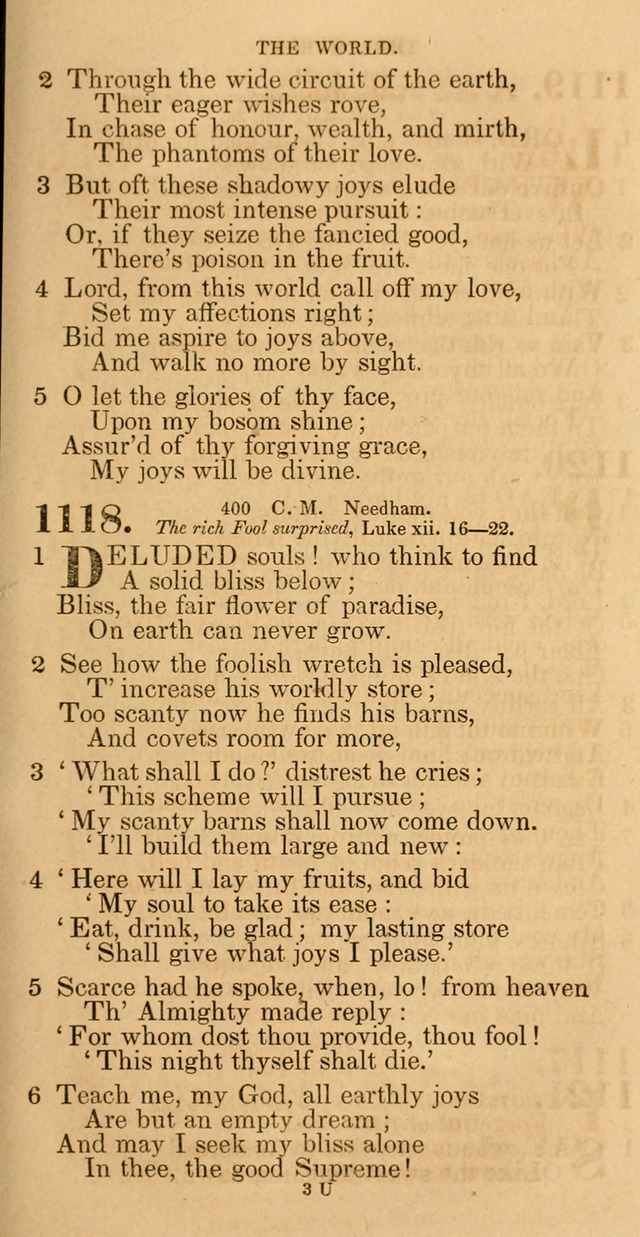 THE WORLD.

2 Through the wide circuit of the earth,
Their eager wishes rove,
In chase of honour, wealth, and mirth,
The phantoms of their love.

3 But oft these shadowy joys elude
Their most intense pursuit:
Or, if they seize the fancied good,
There's poison in the fruit.

4 Lord, from this world call off my love,
Set my affections right;
Bid me aspire to joys above,
And walk no more by sight.

5 O let the glories of thy face,
Upon my bosom shine;
Assur'd of thy forgiving grace,
My joys will be divine.

1118. 400 C. M. Needham.
The rich Fool surprised, Luke xii. 16—22.

1 DELUDED souls! who think to find
A solid bliss below;
Bliss, the fair flower of paradise,
On earth can never grow.

2 See how the foolish wretch is pleased,
T' increase his worldly store;
Too scanty now he finds his barns,
And covets room for more,

3 'What shall I do?' distrest he cries;
'This scheme will I pursue;
'My scanty barns shall now come down.
'I'll build them large and new:

4 'Here will I lay my fruits, and bid
'My soul to take its ease:
'Eat, drink, be glad; my lasting store
'Shall give what joys I please.'

5 Scarce had he spoke, when, lo! from heaven
Th' Almighty made reply:
'For whom dost thou provide, thou fool!
'This night thyself shalt die.'

6 Teach me, my God, all earthly joys
Are but an empty dream;
And may I seek my bliss alone
In thee, the good Supreme!

3 U